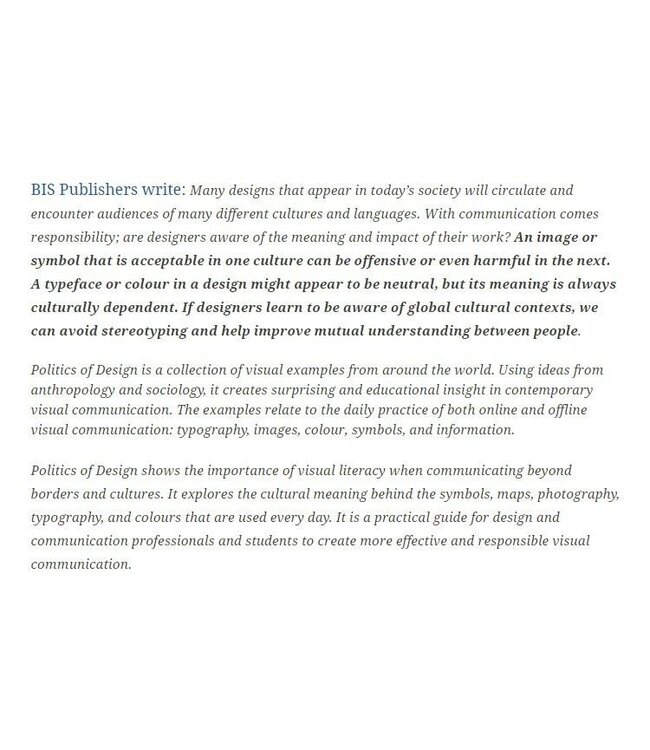 BIS Publishers write: Many designs that appear in today's society will circulate and encounter audiences of many different cultures and languages. With communication comes responsibility; are designers aware of the meaning and impact of their work? An image or symbol that is acceptable in one culture can be offensive or even harmful in the next. A typeface or colour in a design might appear to be neutral, but its meaning is always culturally dependent. If designers learn to be aware of global cultural contexts, we can avoid stereotyping and help improve mutual understanding between people.

Politics of Design is a collection of visual examples from around the world. Using ideas from anthropology and sociology, it creates surprising and educational insight in contemporary visual communication. The examples relate to the daily practice of both online and offline visual communication: typography, images, colour, symbols, and information.

Politics of Design shows the importance of visual literacy when communicating beyond borders and cultures. It explores the cultural meaning behind the symbols, maps, photography, typography, and colours that are used every day. It is a practical guide for design and communication professionals and students to create more effective and responsible visual communication.